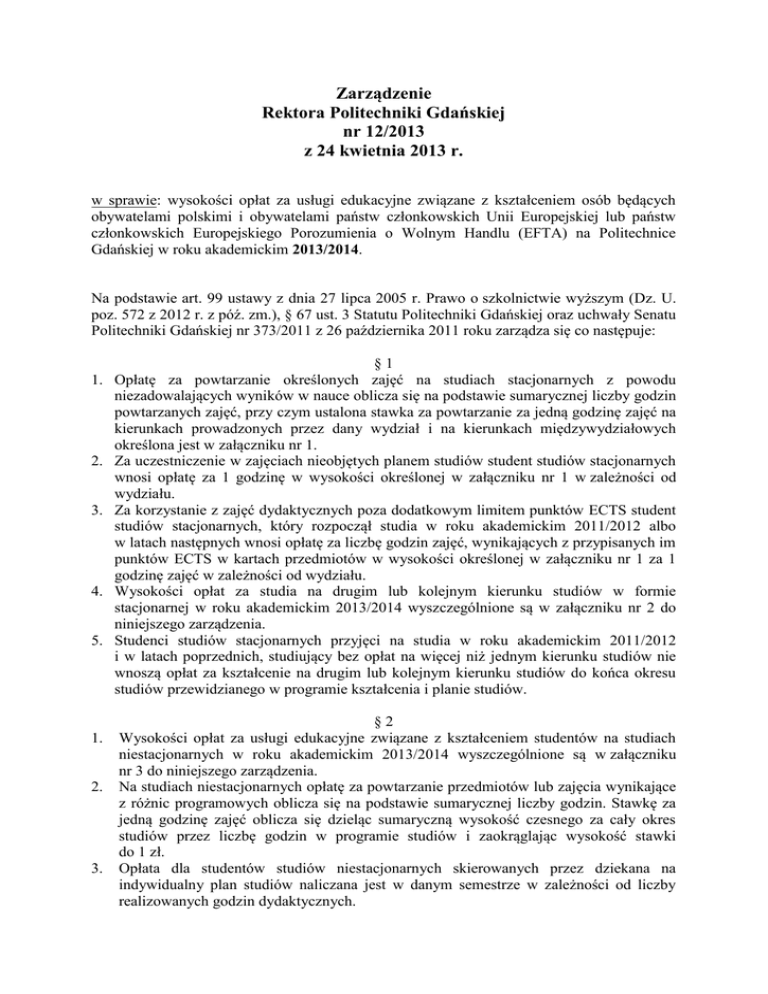 Zarządzenie
Rektora Politechniki Gdańskiej
nr 12/2013
z 24 kwietnia 2013 r.

w sprawie: wysokości opłat za usługi edukacyjne związane z kształceniem osób będących obywatelami polskimi i obywatelami państw członkowskich Unii Europejskiej lub państw członkowskich Europejskiego Porozumienia o Wolnym Handlu (EFTA) na Politechnice Gdańskiej w roku akademickim 2013/2014.

Na podstawie art. 99 ustawy z dnia 27 lipca 2005 r. Prawo o szkolnictwie wyższym (Dz. U. poz. 572 z 2012 r. z póź. zm.), § 67 ust. 3 Statutu Politechniki Gdańskiej oraz uchwały Senatu Politechniki Gdańskiej nr 373/2011 z 26 października 2011 roku zarządza się co następuje:

§ 1
1. Opłatę za powtarzanie określonych zajęć na studiach stacjonarnych z powodu niezadowalających wyników w nauce oblicza się na podstawie sumarycznej liczby godzin powtarzanych zajęć, przy czym ustalona stawka za powtarzanie za jedną godzinę zajęć na kierunkach prowadzonych przez dany wydział i na kierunkach międzywydziałowych określona jest w załączniku nr 1.
2. Za uczestniczenie w zajęciach nieobjętych planem studiów student studiów stacjonarnych wnosi opłatę za 1 godzinę w wysokości określonej w załączniku nr 1 w zależności od wydziału.
3. Za korzystanie z zajęć dydaktycznych poza dodatkowym limitem punktów ECTS student studiów stacjonarnych, który rozpoczął studia w roku akademickim 2011/2012 albo w latach następnych wnosi opłatę za liczbę godzin zajęć, wynikających z przypisanych im punktów ECTS w kartach przedmiotów w wysokości określonej w załączniku nr 1 za 1 godzinę zajęć w zależności od wydziału.
4. Wysokości opłat za studia na drugim lub kolejnym kierunku studiów w formie stacjonarnej w roku akademickim 2013/2014 wyszczególnione są w załączniku nr 2 do niniejszego zarządzenia.
5. Studenci studiów stacjonarnych przyjęci na studia w roku akademickim 2011/2012 i w latach poprzednich, studiujący bez opłat na więcej niż jednym kierunku studiów nie wnoszą opłat za kształcenie na drugim lub kolejnym kierunku studiów do końca okresu studiów przewidzianego w programie kształcenia i planie studiów.

§ 2
1. Wysokości opłat za usługi edukacyjne związane z kształceniem studentów na studiach niestacjonarnych w roku akademickim 2013/2014 wyszczególnione są w załączniku nr 3 do niniejszego zarządzenia.
2. Na studiach niestacjonarnych opłatę za powtarzanie przedmiotów lub zajęcia wynikające z różnic programowych oblicza się na podstawie sumarycznej liczby godzin. Stawkę za jedną godzinę zajęć oblicza się dzieląc sumaryczną wysokość czesnego za cały okres studiów przez liczbę godzin w programie studiów i zaokrąglając wysokość stawki do 1 zł.
3. Opłata dla studentów studiów niestacjonarnych skierowanych przez dziekana na indywidualny plan studiów naliczana jest w danym semestrze w zależności od liczby realizowanych godzin dydaktycznych.